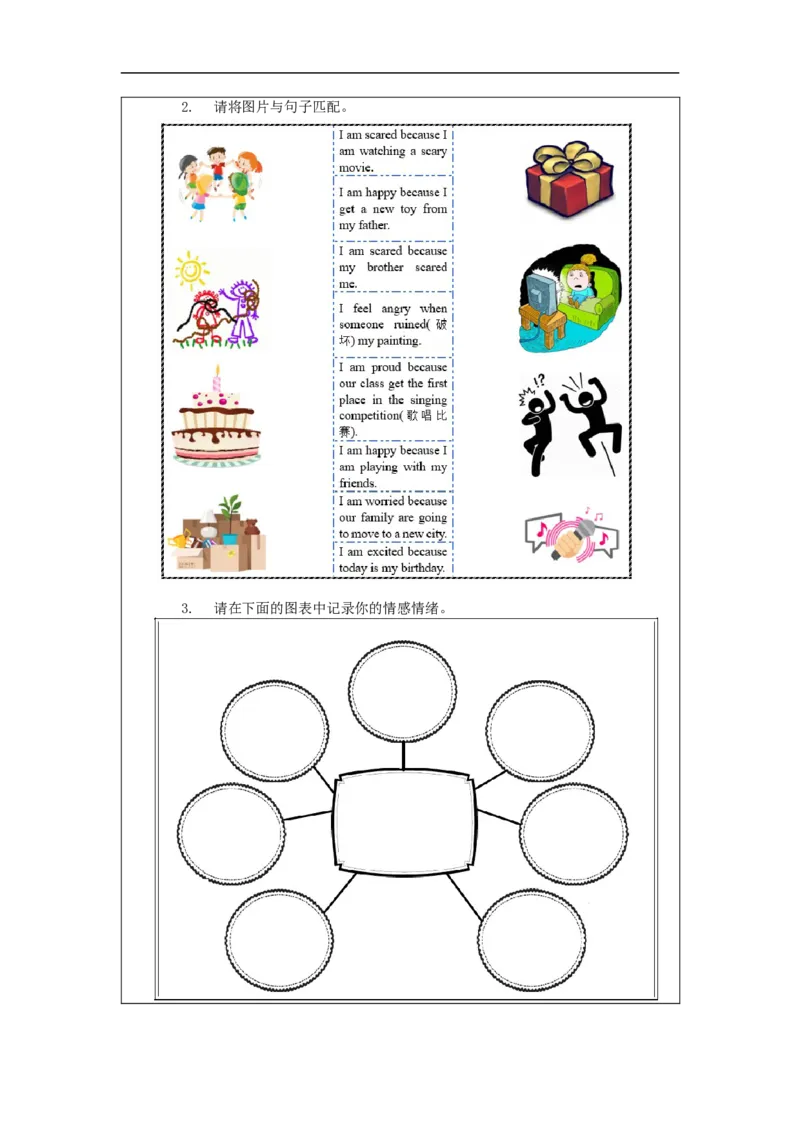 2. 请将图片与句子匹配。

I am scared because I am watching a scary movie.

I am happy because I get a new toy from my father.

I am scared because my brother scared me.

I feel angry when someone ruined(破坏) my painting.

I am proud because our class get the first place in the singing competition(歌唱比赛).

I am happy because I am playing with my friends.

I am worried because our family are going to move to a new city.

I am excited because today is my birthday.

3. 请在下面的图表中记录你的情感情绪。